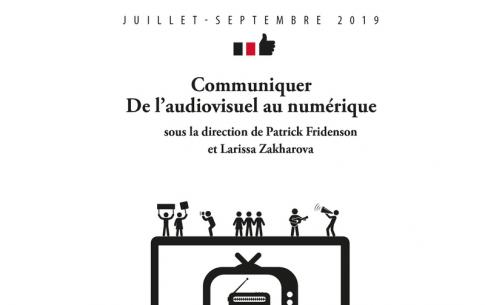 JUILLET-SEPTEMBRE 2019

Communiquer
De l'audiovisuel au numérique

sous la direction de Patrick Fridenson
et Larissa Zakharova